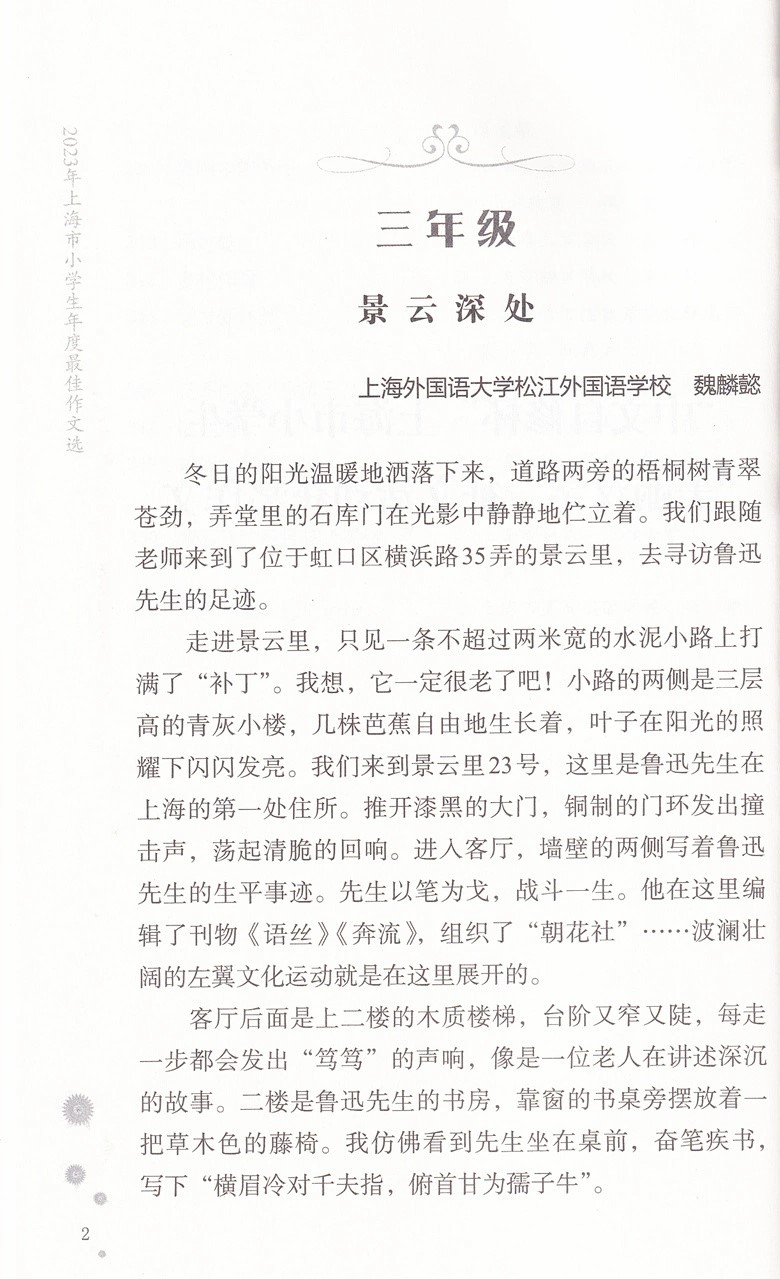 2023年上海市小学生年度最佳作文选

三年级

景云深处

上海外国语大学松江外国语学校　魏麟懿

冬日的阳光温暖地洒落下来，道路两旁的梧桐树青翠苍劲，弄堂里的石库门在光影中静静地伫立着。我们跟随老师来到了位于虹口区横浜路35弄的景云里，去寻访鲁迅先生的足迹。

走进景云里，只见一条不超过两米宽的水泥小路上打满了“补丁”。我想，它一定很老了吧！小路的两侧是三层高的青灰小楼，几株芭蕉自由地生长着，叶子在阳光的照耀下闪闪发亮。我们来到景云里23号，这里是鲁迅先生在上海的第一处住所。推开漆黑的大门，铜制的门环发出撞击声，荡起清脆的回响。进入客厅，墙壁的两侧写着鲁迅先生的生平事迹。先生以笔为戈，战斗一生。他在这里编辑了刊物《语丝》《奔流》，组织了“朝花社”……波澜壮阔的左翼文化运动就是在这里展开的。

客厅后面是上二楼的木质楼梯，台阶又窄又陡，每走一步都会发出“笃笃”的声响，像是一位老人在讲述深沉的故事。二楼是鲁迅先生的书房，靠窗的书桌旁摆放着一把草木色的藤椅。我仿佛看到先生坐在桌前，奋笔疾书，写下“横眉冷对千夫指，俯首甘为孺子牛”。

2